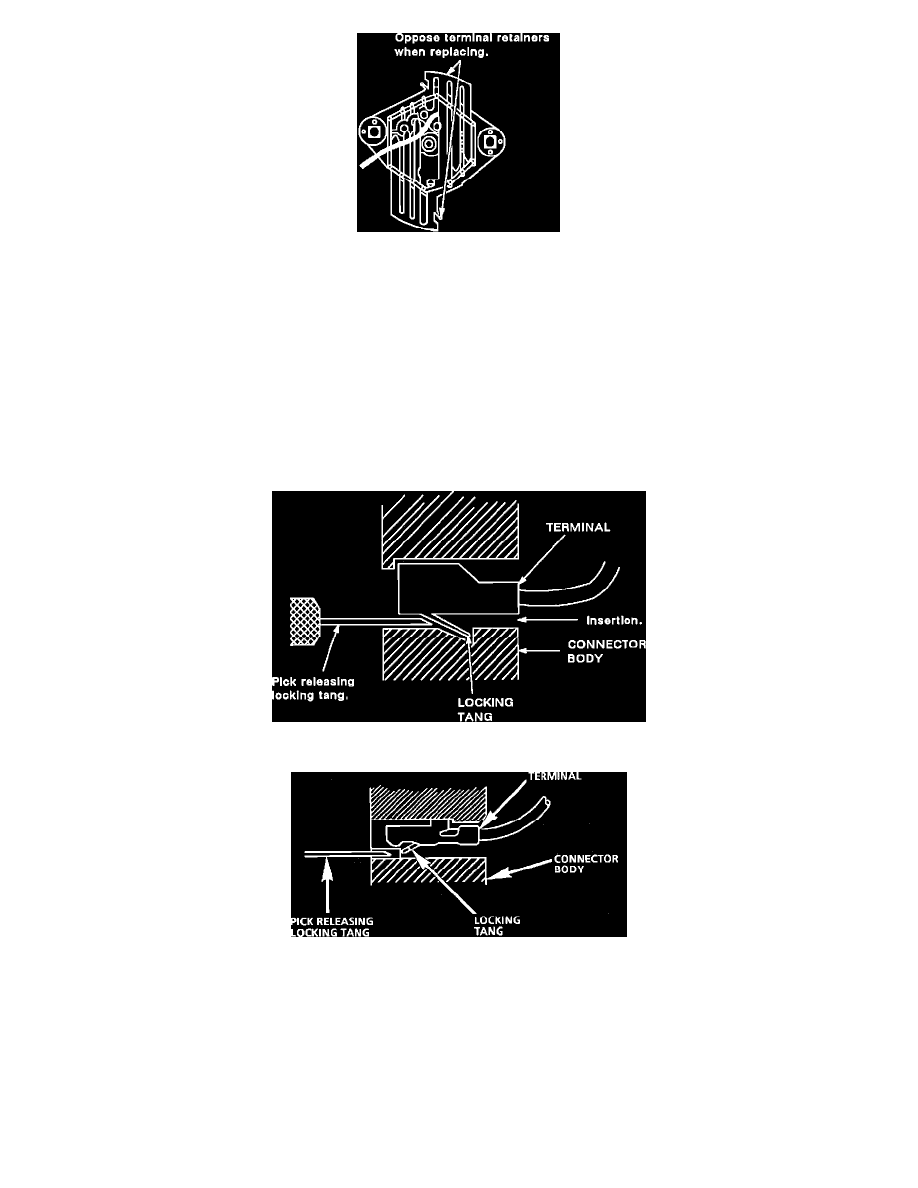 Oppose terminal retainers when replacing.

TERMINAL

Insertion.

CONNECTOR BODY

Pick releasing locking tang.

LOCKING TANG

TERMINAL

CONNECTOR BODY

PICK RELEASING LOCKING TANG

LOCKING TANG